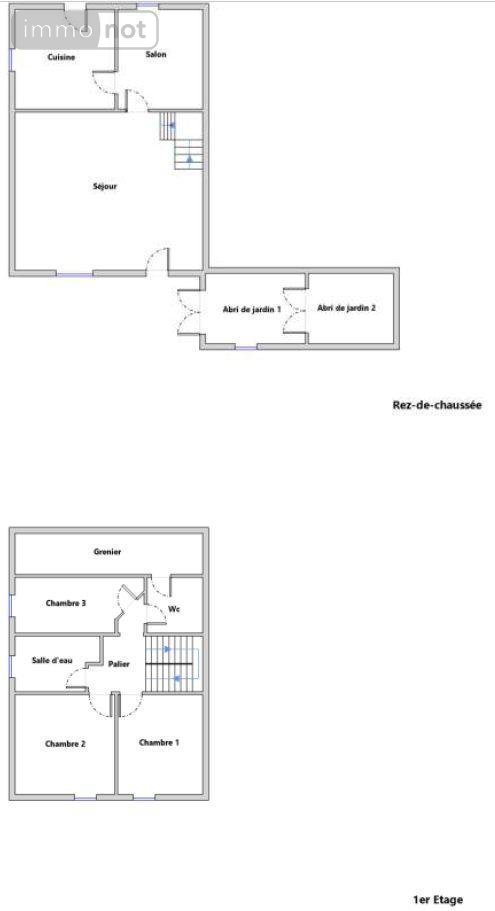 immo not

Cuisine

Salon

Séjour

Abri de jardin 1

Abri de jardin 2

Rez-de-chaussée

Grenier

Chambre 3

Wc

Salle d'eau

Palier

Chambre 2

Chambre 1

1er Etage